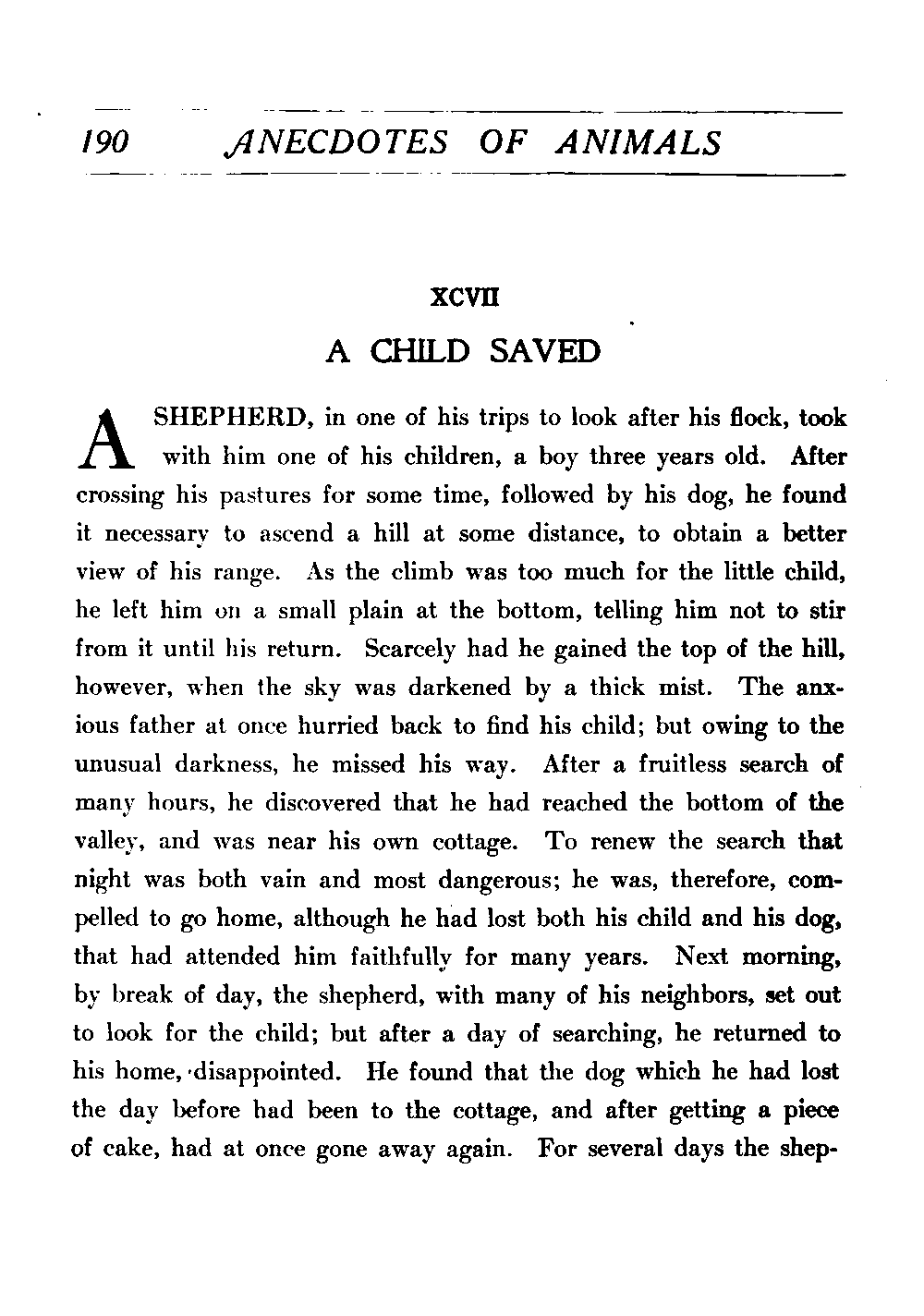 190 ANECDOTES OF ANIMALS

XCVII

A CHILD SAVED

A SHEPHERD, in one of his trips to look after his flock, took with him one of his children, a boy three years old. After crossing his pastures for some time, followed by his dog, he found it necessary to ascend a hill at some distance, to obtain a better view of his range. As the climb was too much for the little child, he left him on a small plain at the bottom, telling him not to stir from it until his return. Scarcely had he gained the top of the hill, however, when the sky was darkened by a thick mist. The anxious father at once hurried back to find his child; but owing to the unusual darkness, he missed his way. After a fruitless search of many hours, he discovered that he had reached the bottom of the valley, and was near his own cottage. To renew the search that night was both vain and most dangerous; he was, therefore, compelled to go home, although he had lost both his child and his dog, that had attended him faithfully for many years. Next morning, by break of day, the shepherd, with many of his neighbors, set out to look for the child; but after a day of searching, he returned to his home, disappointed. He found that the dog which he had lost the day before had been to the cottage, and after getting a piece of cake, had at once gone away again. For several days the shep-